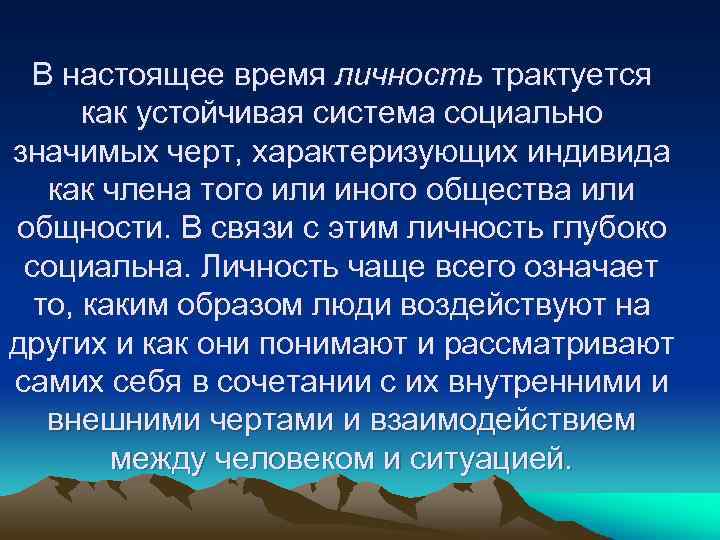 В настоящее время личность трактуется как устойчивая система социально значимых черт, характеризующих индивида как члена того или иного общества или общности. В связи с этим личность глубоко социальна. Личность чаще всего означает то, каким образом люди воздействуют на других и как они понимают и рассматривают самих себя в сочетании с их внутренними и внешними чертами и взаимодействием между человеком и ситуацией.